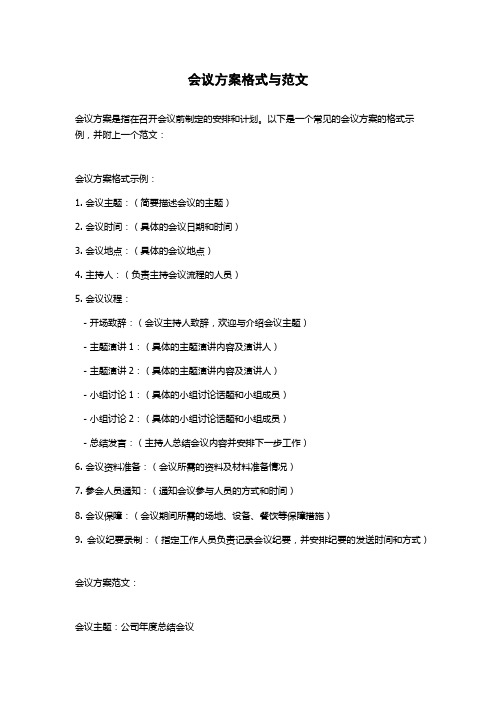 会议方案格式与范文

会议方案是指在召开会议前制定的安排和计划。以下是一个常见的会议方案的格式示例，并附上一个范文：

会议方案格式示例：

1. 会议主题：（简要描述会议的主题）

2. 会议时间：（具体的会议日期和时间）

3. 会议地点：（具体的会议地点）

4. 主持人：（负责主持会议流程的人员）

5. 会议议程：

- 开场致辞：（会议主持人致辞，欢迎与介绍会议主题）

- 主题演讲 1：（具体的主题演讲内容及演讲人）

- 主题演讲 2：（具体的主题演讲内容及演讲人）

- 小组讨论 1：（具体的小组讨论话题和小组成员）

- 小组讨论 2：（具体的小组讨论话题和小组成员）

- 总结发言：（主持人总结会议内容并安排下一步工作）

6. 会议资料准备：（会议所需的资料及材料准备情况）

7. 参会人员通知：（通知会议参与人员的方式和时间）

8. 会议保障：（会议期间所需的场地、设备、餐饮等保障措施）

9. 会议纪要录制：（指定工作人员负责记录会议纪要，并安排纪要的发送时间和方式）

会议方案范文：

会议主题：公司年度总结会议